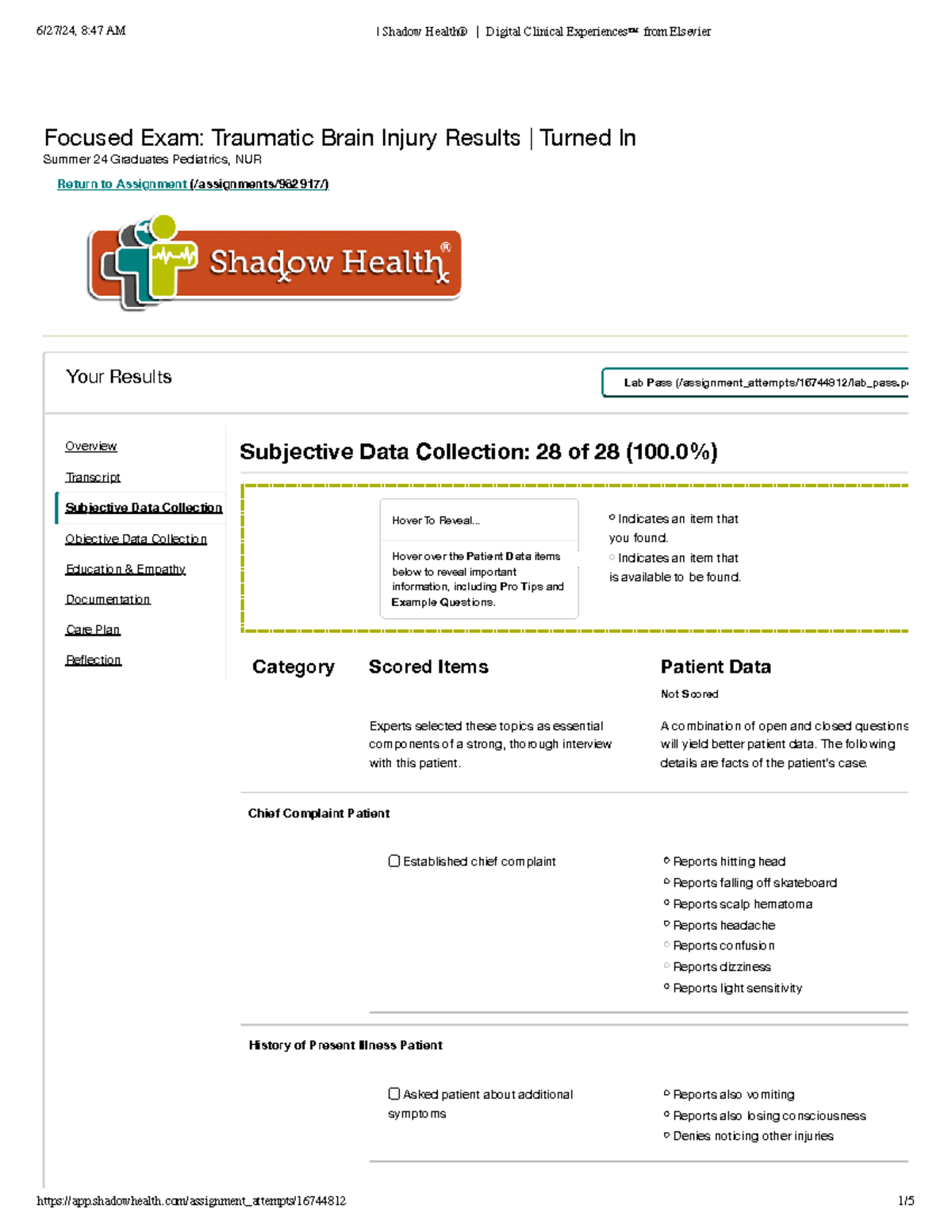 6/27/24, 8:47 AM | Shadow Health® | Digital Clinical Experiences™ from Elsevier

Focused Exam: Traumatic Brain Injury Results | Turned In
Summer 24 Graduates Pediatrics, NUR

Return to Assignment (/assignments/982917/)

Shadow Health®

Your Results

Lab Pass (/assignment_attempts/16744812/lab_pass.p

Overview
Transcript
Subjective Data Collection
Objective Data Collection
Education & Empathy
Documentation
Care Plan
Reflection

Subjective Data Collection: 28 of 28 (100.0%)

Hover To Reveal...

Hover over the Patient Data items below to reveal important information, including Pro Tips and Example Questions.

Indicates an item that you found.
Indicates an item that is available to be found.

Category

Scored Items

Experts selected these topics as essential components of a strong, thorough interview with this patient.

Patient Data

Not Scored

A combination of open and closed questions will yield better patient data. The following details are facts of the patient's case.

Chief Complaint Patient

Established chief complaint

Reports hitting head
Reports falling off skateboard
Reports scalp hematoma
Reports headache
Reports confusion
Reports dizziness
Reports light sensitivity

History of Present Illness Patient

Asked patient about additional symptoms

Reports also vomiting
Reports also losing consciousness
Denies noticing other injuries

https://app.shadowhealth.com/assignment_attempts/16744812 1/5